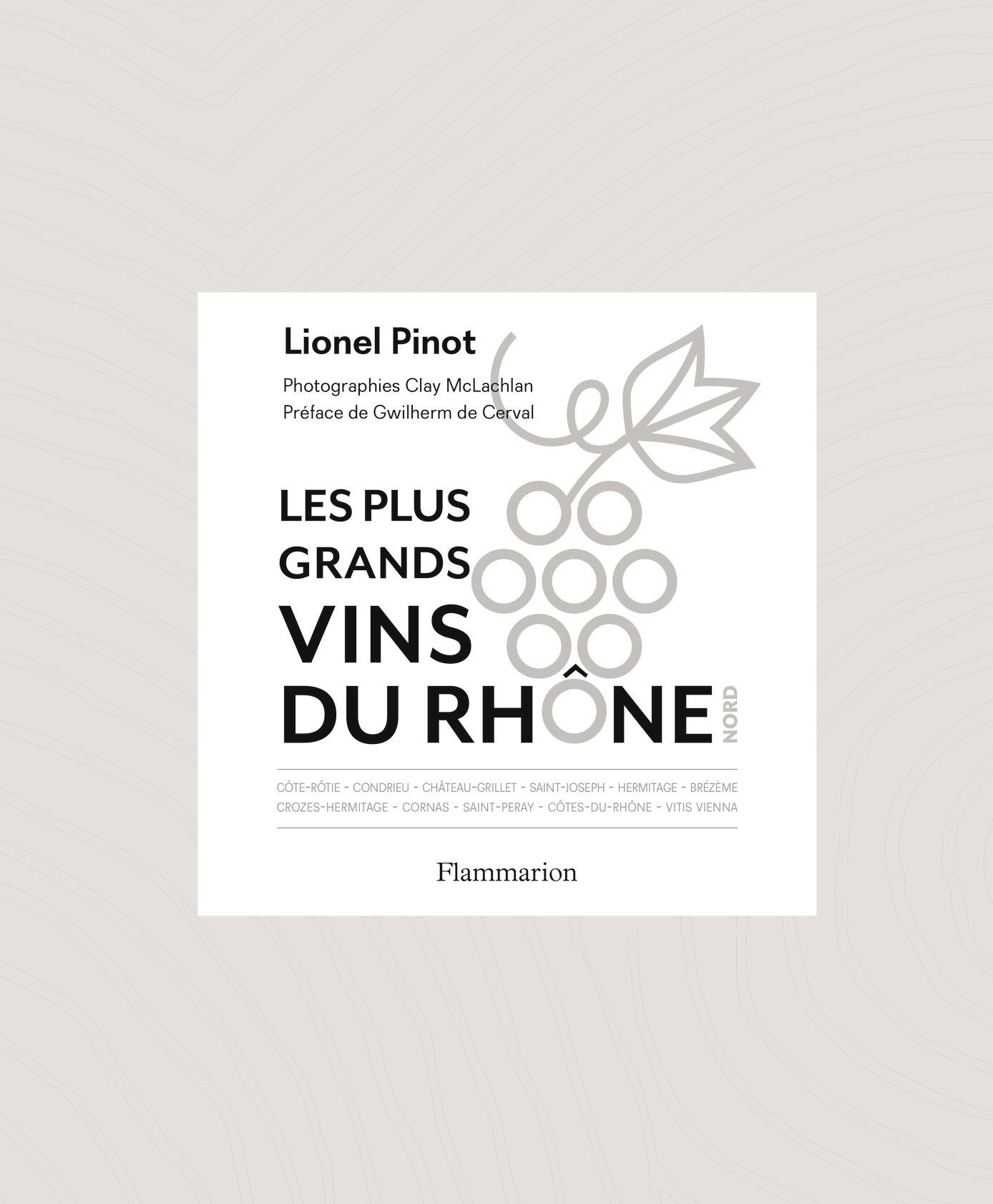 Lionel Pinot

Photographies Clay McLachlan
Préface de Gwilherm de Cerval

LES PLUS GRANDS VINS DU RHÔNE NORD

CÔTE-RÔTIE - CONDRIEU - CHÂTEAU-GRILLET - SAINT-JOSEPH - HERMITAGE - BRÉZÈME
CROZES-HERMITAGE - CORNAS - SAINT-PERAY - CÔTES-DU-RHÔNE - VITIS VIENNA

Flammarion